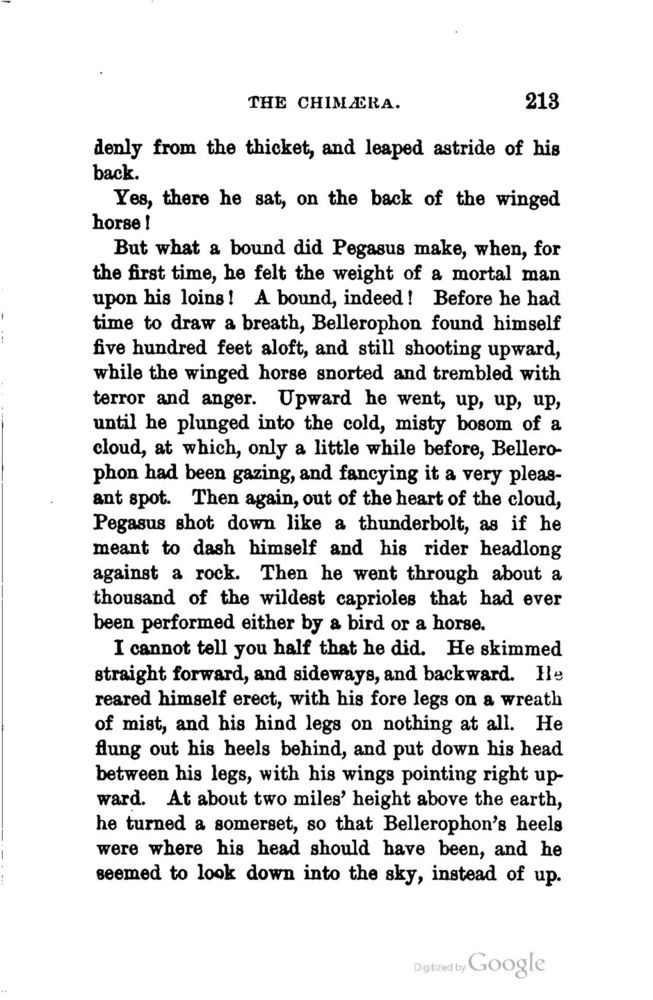 THE CHIMÆRA. 213

denly from the thicket, and leaped astride of his back.

Yes, there he sat, on the back of the winged horse!

But what a bound did Pegasus make, when, for the first time, he felt the weight of a mortal man upon his loins! A bound, indeed! Before he had time to draw a breath, Bellerophon found himself five hundred feet aloft, and still shooting upward, while the winged horse snorted and trembled with terror and anger. Upward he went, up, up, up, until he plunged into the cold, misty bosom of a cloud, at which, only a little while before, Bellerophon had been gazing, and fancying it a very pleasant spot. Then again, out of the heart of the cloud, Pegasus shot down like a thunderbolt, as if he meant to dash himself and his rider headlong against a rock. Then he went through about a thousand of the wildest caprioles that had ever been performed either by a bird or a horse.

I cannot tell you half that he did. He skimmed straight forward, and sideways, and backward. He reared himself erect, with his fore legs on a wreath of mist, and his hind legs on nothing at all. He flung out his heels behind, and put down his head between his legs, with his wings pointing right upward. At about two miles' height above the earth, he turned a somerset, so that Bellerophon's heels were where his head should have been, and he seemed to look down into the sky, instead of up.

Digitized by Google